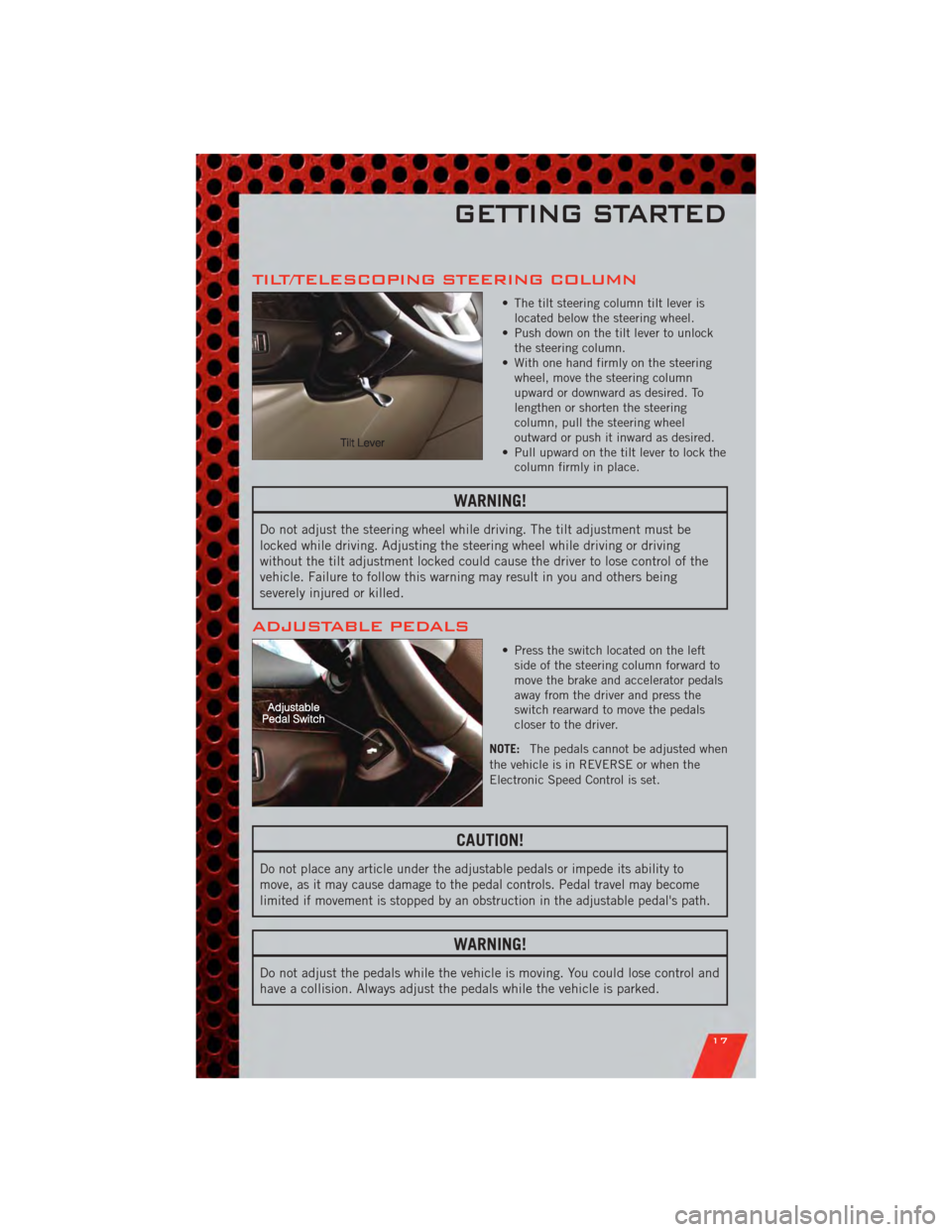 GETTING STARTED

TILT/TELESCOPING STEERING COLUMN

Tilt Lever

• The tilt steering column tilt lever is located below the steering wheel.
• Push down on the tilt lever to unlock the steering column.
• With one hand firmly on the steering wheel, move the steering column upward or downward as desired. To lengthen or shorten the steering column, pull the steering wheel outward or push it inward as desired.
• Pull upward on the tilt lever to lock the column firmly in place.

WARNING!

Do not adjust the steering wheel while driving. The tilt adjustment must be locked while driving. Adjusting the steering wheel while driving or driving without the tilt adjustment locked could cause the driver to lose control of the vehicle. Failure to follow this warning may result in you and others being severely injured or killed.

ADJUSTABLE PEDALS

Adjustable Pedal Switch

• Press the switch located on the left side of the steering column forward to move the brake and accelerator pedals away from the driver and press the switch rearward to move the pedals closer to the driver.

NOTE: The pedals cannot be adjusted when the vehicle is in REVERSE or when the Electronic Speed Control is set.

CAUTION!

Do not place any article under the adjustable pedals or impede its ability to move, as it may cause damage to the pedal controls. Pedal travel may become limited if movement is stopped by an obstruction in the adjustable pedal's path.

WARNING!

Do not adjust the pedals while the vehicle is moving. You could lose control and have a collision. Always adjust the pedals while the vehicle is parked.

17

carmanualsonline.info